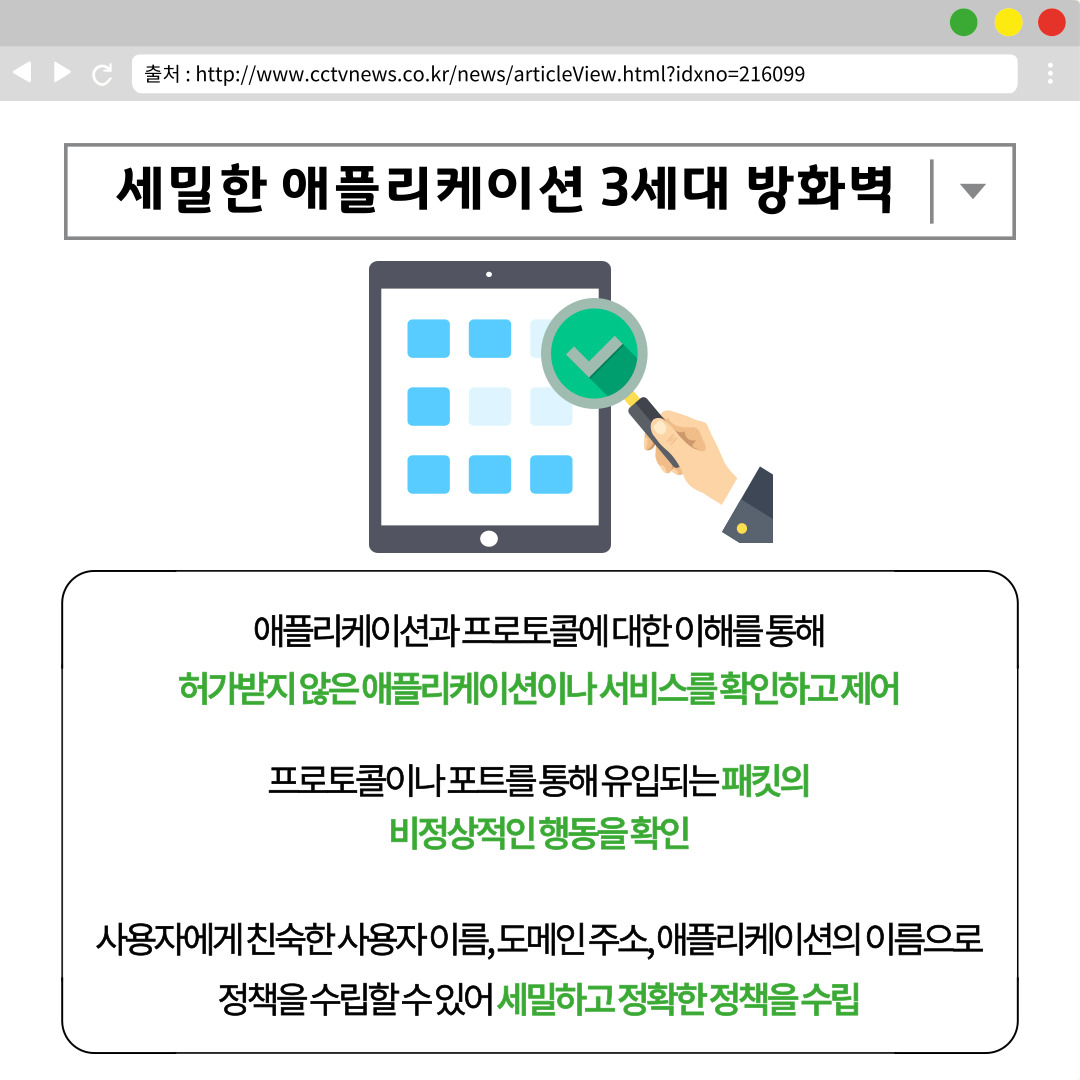 출처 : http://www.cctvnews.co.kr/news/articleView.html?idxno=216099

세밀한 애플리케이션 3세대 방화벽

애플리케이션과 프로토콜에 대한 이해를 통해
허가받지 않은 애플리케이션이나 서비스를 확인하고 제어

프로토콜이나 포트를 통해 유입되는 패킷의
비정상적인 행동을 확인

사용자에게 친숙한 사용자 이름, 도메인 주소, 애플리케이션의 이름으로
정책을 수립할 수 있어 세밀하고 정확한 정책을 수립